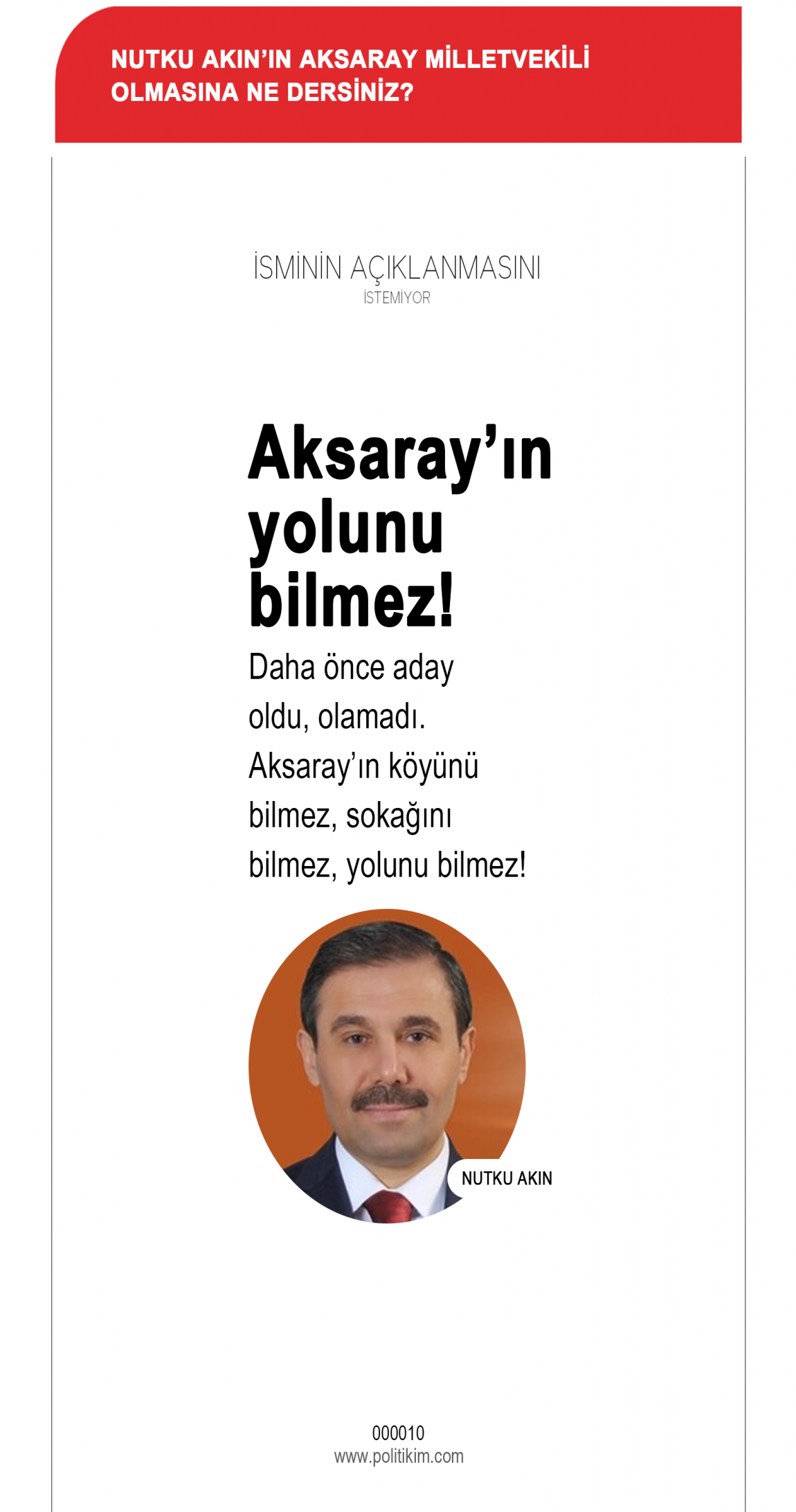 NUTKU AKIN'IN AKSARAY MİLLETVEKİLİ OLMASINA NE DERSİNİZ?

İSMİNİN AÇIKLANMASINI
İSTEMİYOR

Aksaray'ın yolunu bilmez!

Daha önce aday oldu, olamadı. Aksaray'ın köyünü bilmez, sokağını bilmez, yolunu bilmez!

NUTKU AKIN

000010
www.politikim.com